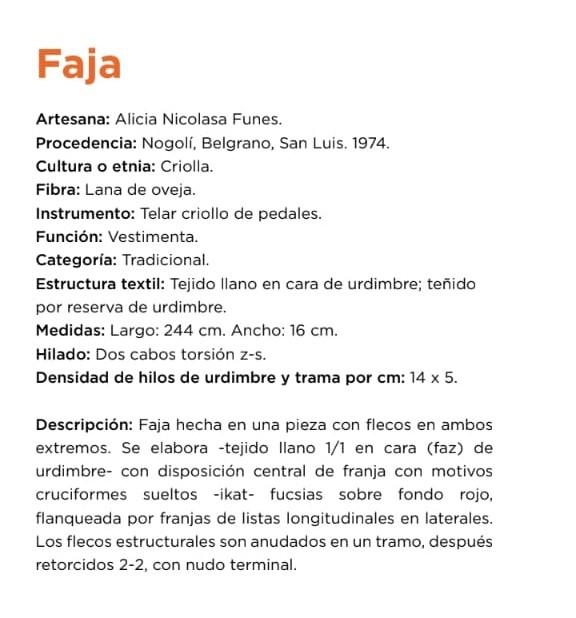 Faja

Artesana: Alicia Nicolasa Funes.
Procedencia: Nogolí, Belgrano, San Luis. 1974.
Cultura o etnia: Criolla.
Fibra: Lana de oveja.
Instrumento: Telar criollo de pedales.
Función: Vestimenta.
Categoría: Tradicional.
Estructura textil: Tejido llano en cara de urdimbre; teñido por reserva de urdimbre.
Medidas: Largo: 244 cm. Ancho: 16 cm.
Hilado: Dos cabos torsión z-s.
Densidad de hilos de urdimbre y trama por cm: 14 x 5.

Descripción: Faja hecha en una pieza con flecos en ambos extremos. Se elabora -tejido llano 1/1 en cara (faz) de urdimbre- con disposición central de franja con motivos cruciformes sueltos -ikat- fucsias sobre fondo rojo, flanqueada por franjas de listas longitudinales en laterales. Los flecos estructurales son anudados en un tramo, después retorcidos 2-2, con nudo terminal.